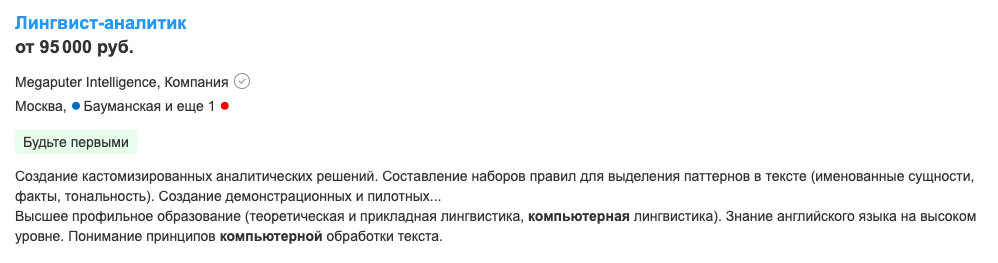 Лингвист-аналитик
от 95 000 руб.

Megaputer Intelligence, Компания

Москва, Бауманская и еще 1

Будьте первыми

Создание кастомизированных аналитических решений. Составление наборов правил для выделения паттернов в тексте (именованные сущности, факты, тональность). Создание демонстрационных и пилотных...
Высшее профильное образование (теоретическая и прикладная лингвистика, компьютерная лингвистика). Знание английского языка на высоком уровне. Понимание принципов компьютерной обработки текста.